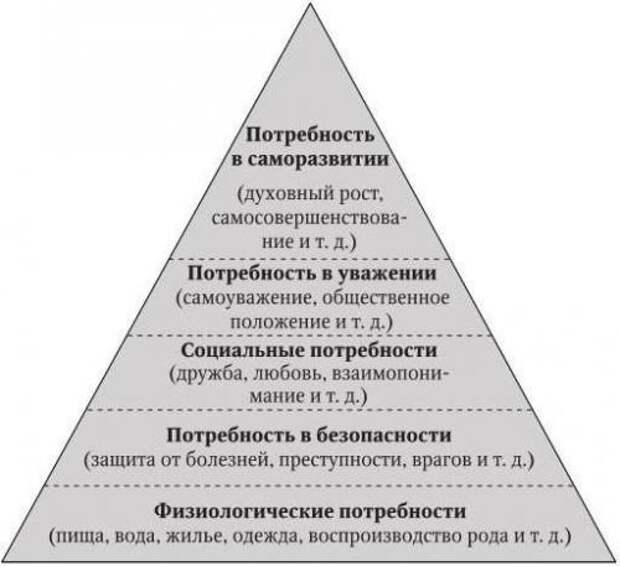 Потребность в саморазвитии

(духовный рост, самосовершенствование и т. д.)

Потребность в уважении
(самоуважение, общественное положение и т. д.)

Социальные потребности
(дружба, любовь, взаимопонимание и т. д.)

Потребность в безопасности
(защита от болезней, преступности, врагов и т. д.)

Физиологические потребности
(пища, вода, жилье, одежда, воспроизводство рода и т. д.)